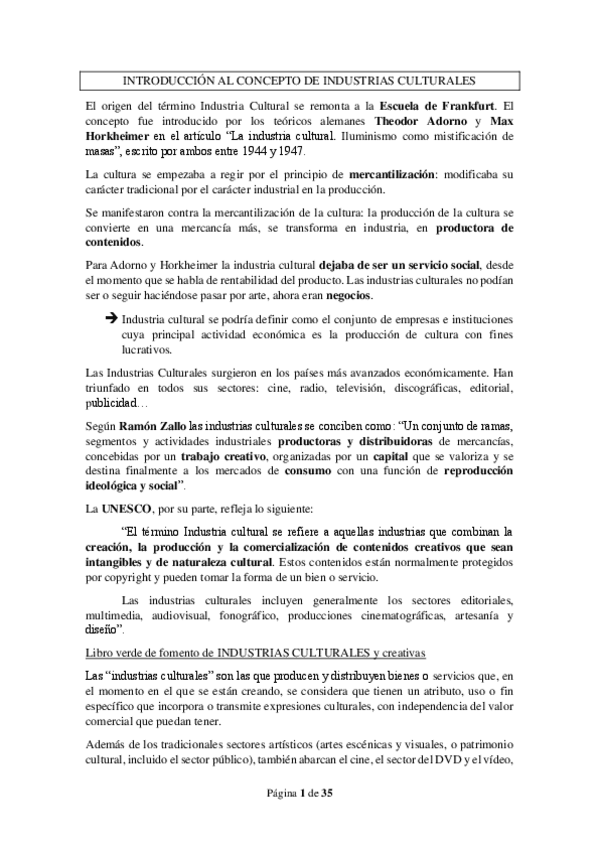 INTRODUCCIÓN AL CONCEPTO DE INDUSTRIAS CULTURALES

El origen del término Industria Cultural se remonta a la Escuela de Frankfurt. El concepto fue introducido por los teóricos alemanes Theodor Adorno y Max Horkheimer en el artículo "La industria cultural. Iluminismo como mistificación de masas", escrito por ambos entre 1944 y 1947.

La cultura se empezaba a regir por el principio de mercantilización: modificaba su carácter tradicional por el carácter industrial en la producción.

Se manifestaron contra la mercantilización de la cultura: la producción de la cultura se convierte en una mercancía más, se transforma en industria, en productora de contenidos.

Para Adorno y Horkheimer la industria cultural dejaba de ser un servicio social, desde el momento que se habla de rentabilidad del producto. Las industrias culturales no podían ser o seguir haciéndose pasar por arte, ahora eran negocios.

➔ Industria cultural se podría definir como el conjunto de empresas e instituciones cuya principal actividad económica es la producción de cultura con fines lucrativos.

Las Industrias Culturales surgieron en los países más avanzados económicamente. Han triunfado en todos sus sectores: cine, radio, televisión, discográficas, editorial, publicidad…

Según Ramón Zallo las industrias culturales se conciben como: "Un conjunto de ramas, segmentos y actividades industriales productoras y distribuidoras de mercancías, concebidas por un trabajo creativo, organizadas por un capital que se valoriza y se destina finalmente a los mercados de consumo con una función de reproducción ideológica y social".

La UNESCO, por su parte, refleja lo siguiente:

"El término Industria cultural se refiere a aquellas industrias que combinan la creación, la producción y la comercialización de contenidos creativos que sean intangibles y de naturaleza cultural. Estos contenidos están normalmente protegidos por copyright y pueden tomar la forma de un bien o servicio.

Las industrias culturales incluyen generalmente los sectores editoriales, multimedia, audiovisual, fonográfico, producciones cinematográficas, artesanía y diseño".

Libro verde de fomento de INDUSTRIAS CULTURALES y creativas

Las "industrias culturales" son las que producen y distribuyen bienes o servicios que, en el momento en el que se están creando, se considera que tienen un atributo, uso o fin específico que incorpora o transmite expresiones culturales, con independencia del valor comercial que puedan tener.

Además de los tradicionales sectores artísticos (artes escénicas y visuales, o patrimonio cultural, incluido el sector público), también abarcan el cine, el sector del DVD y el vídeo,

Página 1 de 35